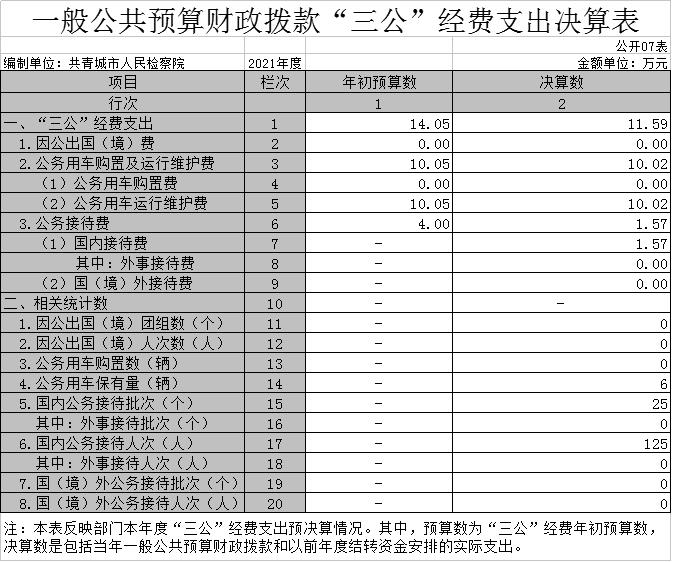 一般公共预算财政拨款“三公”经费支出决算表

公开07表

编制单位：共青城市人民检察院　2021年度　金额单位：万元

| 项目 | 栏次 | 年初预算数 | 决算数 |
|---|---|---|---|
| 行次 | | 1 | 2 |
| 一、“三公”经费支出 | 1 | 14.05 | 11.59 |
| 1.因公出国（境）费 | 2 | 0.00 | 0.00 |
| 2.公务用车购置及运行维护费 | 3 | 10.05 | 10.02 |
| （1）公务用车购置费 | 4 | 0.00 | 0.00 |
| （2）公务用车运行维护费 | 5 | 10.05 | 10.02 |
| 3.公务接待费 | 6 | 4.00 | 1.57 |
| （1）国内接待费 | 7 | - | 1.57 |
| 其中：外事接待费 | 8 | - | 0.00 |
| （2）国（境）外接待费 | 9 | - | 0.00 |
| 二、相关统计数 | 10 | - | - |
| 1.因公出国（境）团组数（个） | 11 | - | 0 |
| 2.因公出国（境）人次数（人） | 12 | - | 0 |
| 3.公务用车购置数（辆） | 13 | - | 0 |
| 4.公务用车保有量（辆） | 14 | - | 6 |
| 5.国内公务接待批次（个） | 15 | - | 25 |
| 其中：外事接待批次（个） | 16 | - | 0 |
| 6.国内公务接待人次（人） | 17 | - | 125 |
| 其中：外事接待人次（人） | 18 | - | 0 |
| 7.国（境）外公务接待批次（个） | 19 | - | 0 |
| 8.国（境）外公务接待人次（人） | 20 | - | 0 |

注：本表反映部门本年度“三公”经费支出预决算情况。其中，预算数为“三公”经费年初预算数，决算数是包括当年一般公共预算财政拨款和以前年度结转资金安排的实际支出。